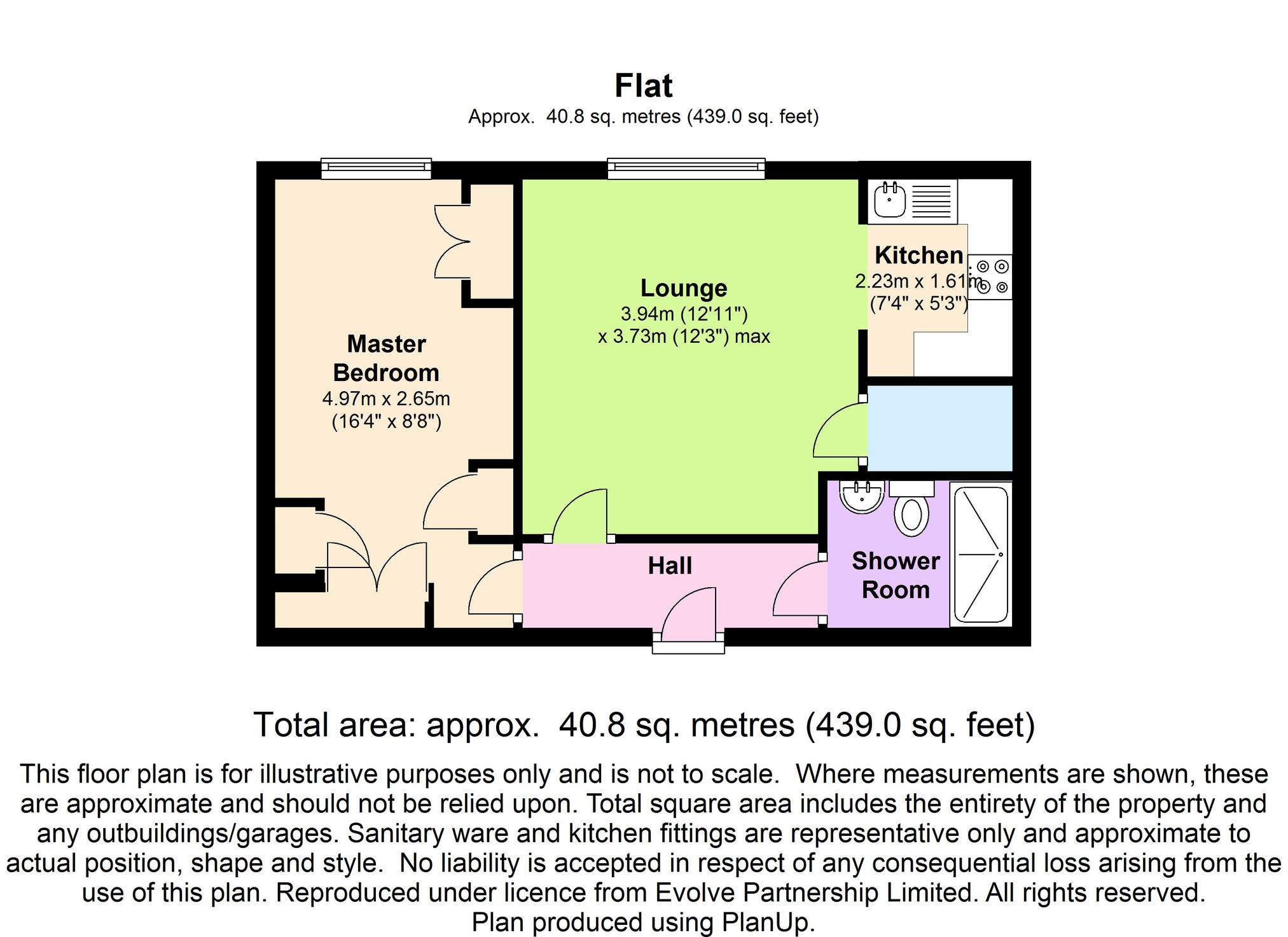 Flat
Approx. 40.8 sq. metres (439.0 sq. feet)

Master Bedroom
4.97m x 2.65m
(16'4" x 8'8")

Lounge
3.94m (12'11")
x 3.73m (12'3") max

Kitchen
2.23m x 1.61m
(7'4" x 5'3")

Hall

Shower Room

Total area: approx. 40.8 sq. metres (439.0 sq. feet)

This floor plan is for illustrative purposes only and is not to scale. Where measurements are shown, these are approximate and should not be relied upon. Total square area includes the entirety of the property and any outbuildings/garages. Sanitary ware and kitchen fittings are representative only and approximate to actual position, shape and style. No liability is accepted in respect of any consequential loss arising from the use of this plan. Reproduced under licence from Evolve Partnership Limited. All rights reserved.
Plan produced using PlanUp.